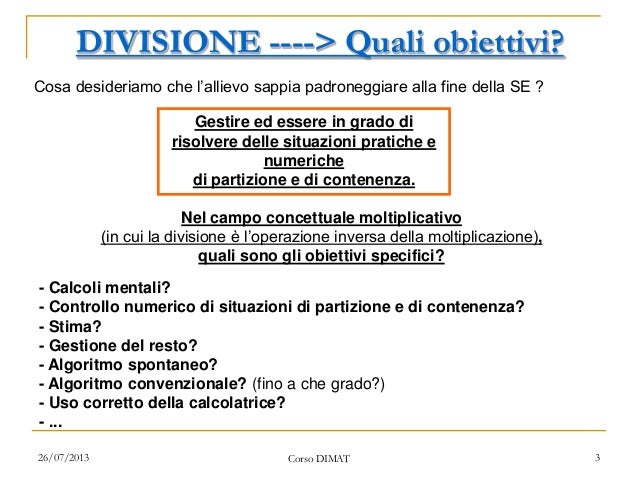 DIVISIONE ----> Quali obiettivi?

Cosa desideriamo che l'allievo sappia padroneggiare alla fine della SE ?

Gestire ed essere in grado di risolvere delle situazioni pratiche e numeriche di partizione e di contenenza.

Nel campo concettuale moltiplicativo
(in cui la divisione è l'operazione inversa della moltiplicazione),
quali sono gli obiettivi specifici?

- Calcoli mentali?
- Controllo numerico di situazioni di partizione e di contenenza?
- Stima?
- Gestione del resto?
- Algoritmo spontaneo?
- Algoritmo convenzionale? (fino a che grado?)
- Uso corretto della calcolatrice?
- ...

26/07/2013
Corso DIMAT
3